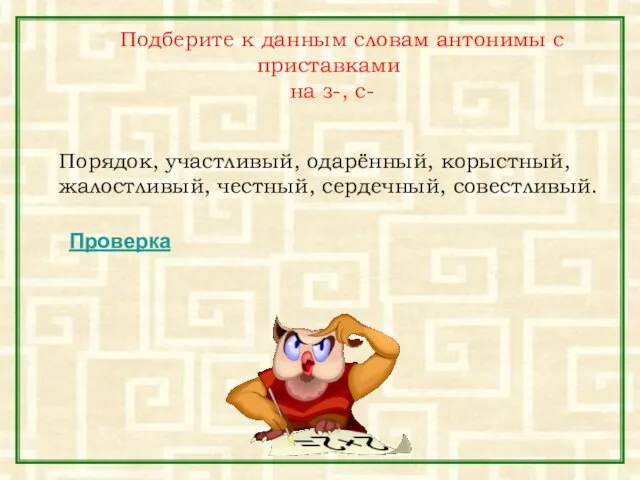 Подберите к данным словам антонимы с приставками
на з-, с-

Порядок, участливый, одарённый, корыстный, жалостливый, честный, сердечный, совестливый.

Проверка